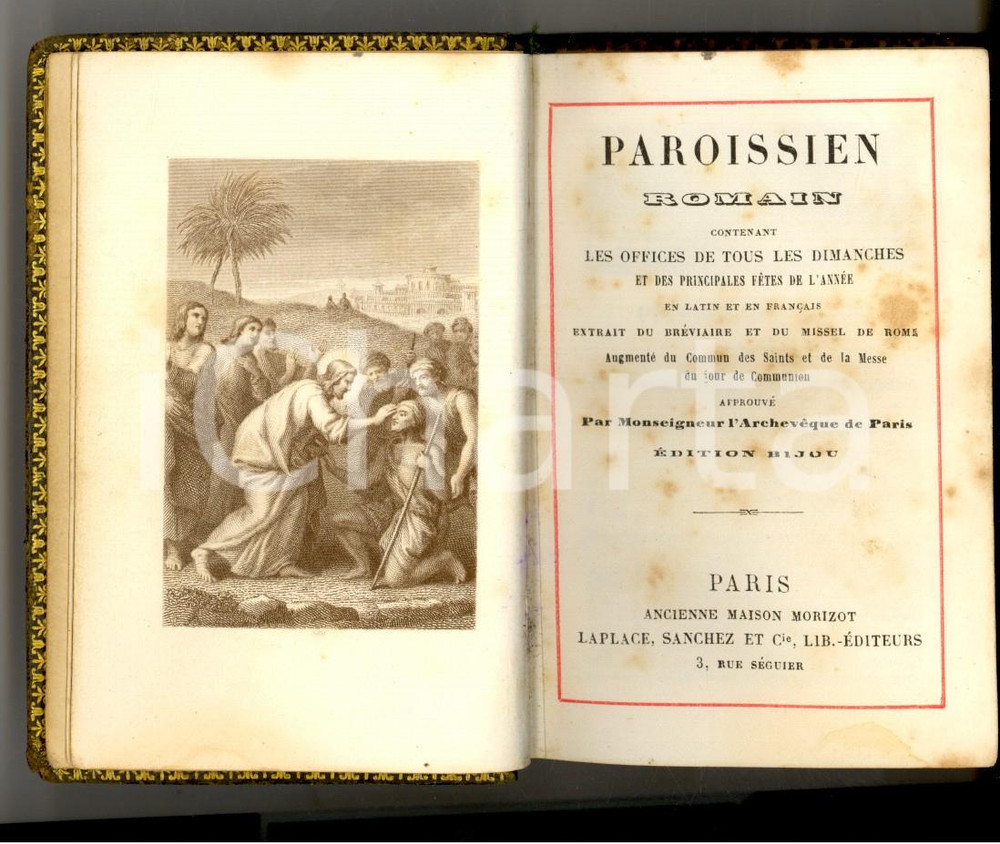 PAROISSIEN

ROMAIN

CONTENANT

LES OFFICES DE TOUS LES DIMANCHES

ET DES PRINCIPALES FÊTES DE L'ANNÉE

EN LATIN ET EN FRANÇAIS

EXTRAIT DU BRÉVIAIRE ET DU MISSEL DE ROME

Augmenté du Commun des Saints et de la Messe du jour de Communion

APPROUVÉ

Par Monseigneur l'Archevêque de Paris

ÉDITION BIJOU

PARIS

ANCIENNE MAISON MORIZOT

LAPLACE, SANCHEZ ET Cie, LIB.-ÉDITEURS

3, RUE SÉGUIER

ilCarta